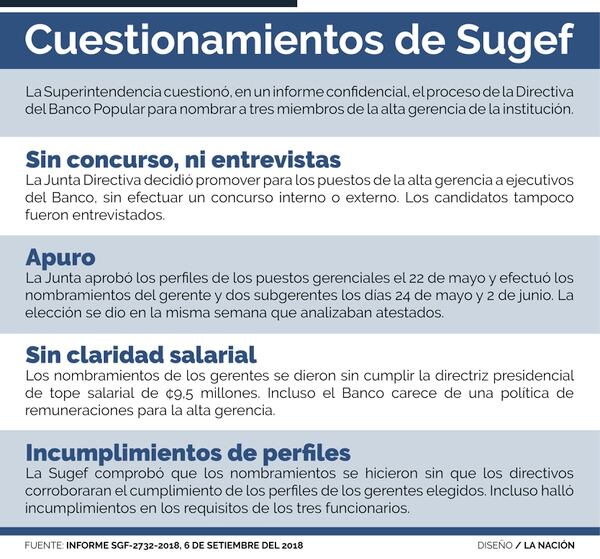 Cuestionamientos de Sugef

La Superintendencia cuestionó, en un informe confidencial, el proceso de la Directiva del Banco Popular para nombrar a tres miembros de la alta gerencia de la institución.

Sin concurso, ni entrevistas
La Junta Directiva decidió promover para los puestos de la alta gerencia a ejecutivos del Banco, sin efectuar un concurso interno o externo. Los candidatos tampoco fueron entrevistados.

Apuro
La Junta aprobó los perfiles de los puestos gerenciales el 22 de mayo y efectuó los nombramientos del gerente y dos subgerentes los días 24 de mayo y 2 de junio. La elección se dio en la misma semana que analizaban atestados.

Sin claridad salarial
Los nombramientos de los gerentes se dieron sin cumplir la directriz presidencial de tope salarial de ¢9,5 millones. Incluso el Banco carece de una política de remuneraciones para la alta gerencia.

Incumplimientos de perfiles
La Sugef comprobó que los nombramientos se hicieron sin que los directivos corroboraran el cumplimiento de los perfiles de los gerentes elegidos. Incluso halló incumplimientos en los requisitos de los tres funcionarios.

FUENTE: INFORME SGF-2732-2018, 6 DE SETIEMBRE DEL 2018

DISEÑO / LA NACIÓN